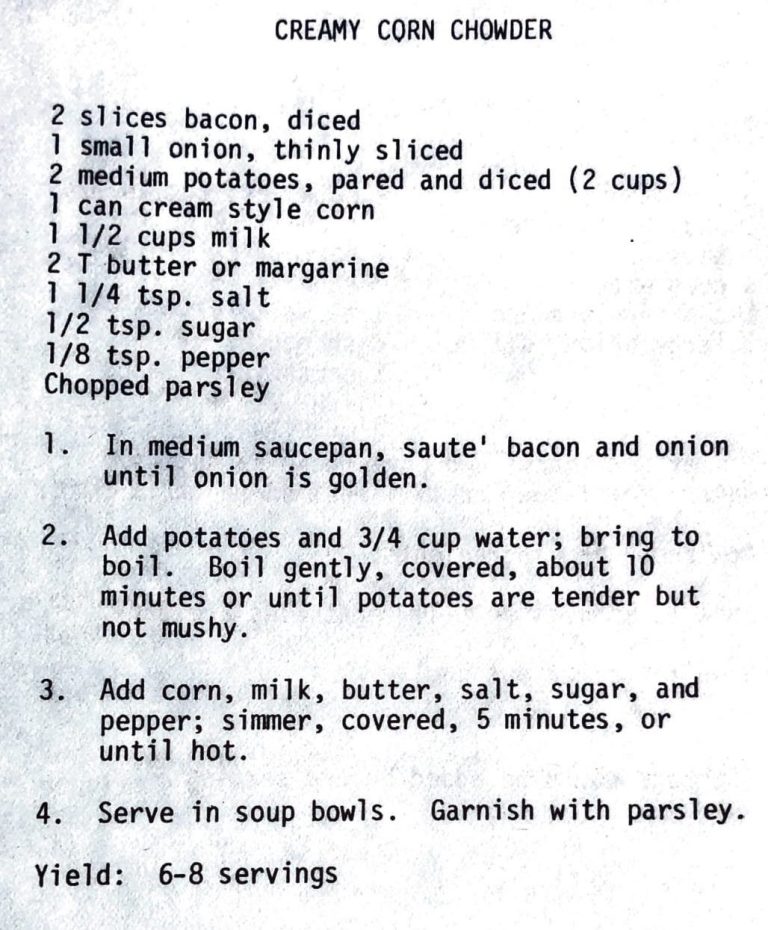 CREAMY CORN CHOWDER

2 slices bacon, diced
1 small onion, thinly sliced
2 medium potatoes, pared and diced (2 cups)
1 can cream style corn
1 1/2 cups milk
2 T butter or margarine
1 1/4 tsp. salt
1/2 tsp. sugar
1/8 tsp. pepper
Chopped parsley

1. In medium saucepan, saute' bacon and onion until onion is golden.

2. Add potatoes and 3/4 cup water; bring to boil. Boil gently, covered, about 10 minutes or until potatoes are tender but not mushy.

3. Add corn, milk, butter, salt, sugar, and pepper; simmer, covered, 5 minutes, or until hot.

4. Serve in soup bowls. Garnish with parsley.

Yield: 6-8 servings